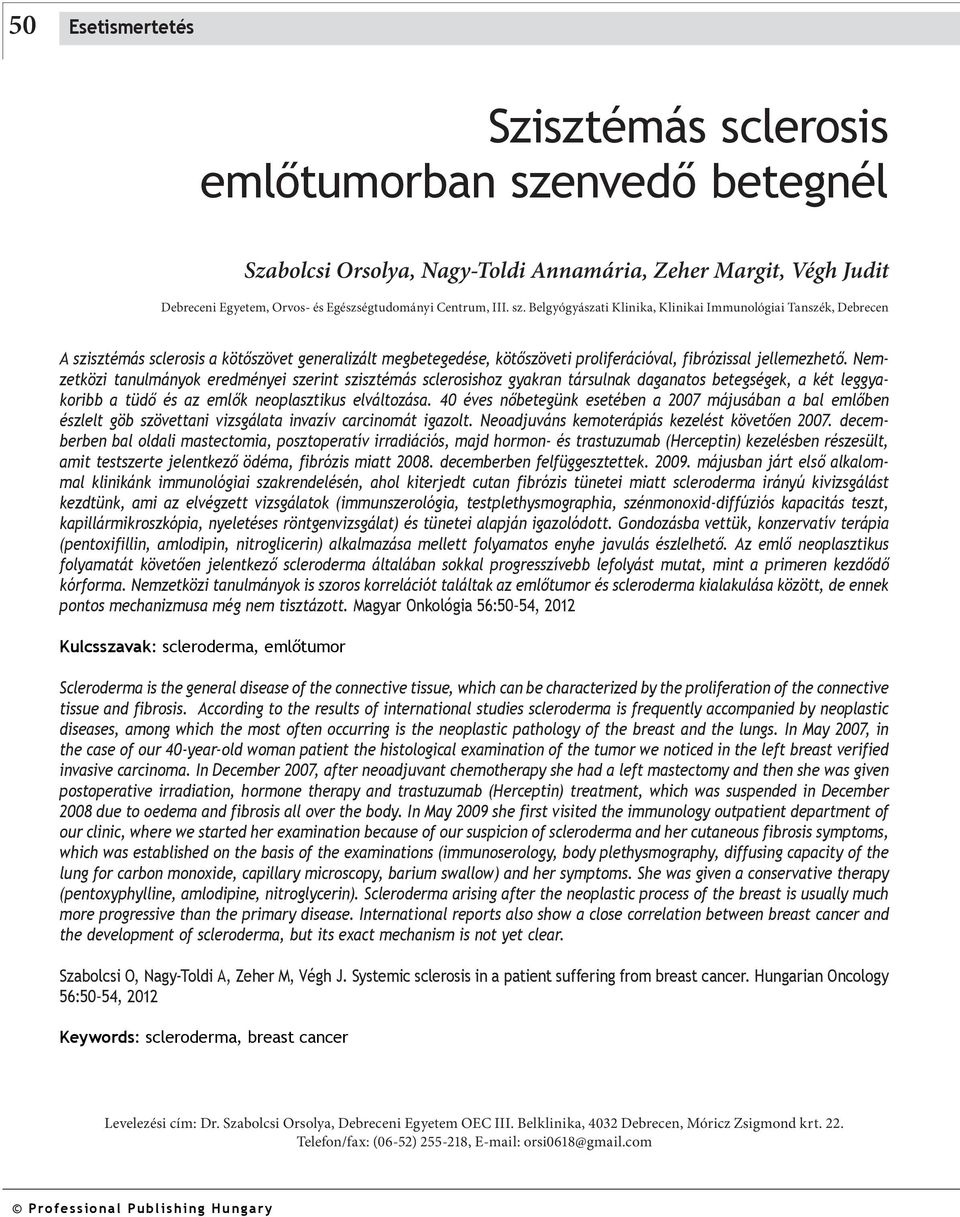 50 Esetismertetés

Szisztémás sclerosis emlőtumorban szenvedő betegnél

Szabolcsi Orsolya, Nagy-Toldi Annamária, Zeher Margit, Végh Judit

Debreceni Egyetem, Orvos- és Egészségtudományi Centrum, III. sz. Belgyógyászati Klinika, Klinikai Immunológiai Tanszék, Debrecen

A szisztémás sclerosis a kötőszövet generalizált megbetegedése, kötőszöveti proliferációval, fibrózissal jellemezhető. Nemzetközi tanulmányok eredményei szerint szisztémás sclerosishoz gyakran társulnak daganatos betegségek, a két leggyakoribb a tüdő és az emlők neoplasztikus elváltozása. 40 éves nőbetegünk esetében a 2007 májusában a bal emlőben észlelt göb szövettani vizsgálata invazív carcinomát igazolt. Neoadjuváns kemoterápiás kezelést követően 2007. decemberben bal oldali mastectomia, posztoperatív irradiációs, majd hormon- és trastuzumab (Herceptin) kezelésben részesült, amit testszerte jelentkező ödéma, fibrózis miatt 2008. decemberben felfüggesztettek. 2009. májusban járt első alkalommal klinikánk immunológiai szakrendelésén, ahol kiterjedt cutan fibrózis tünetei miatt scleroderma irányú kivizsgálást kezdtünk, ami az elvégzett vizsgálatok (immunszerológia, testplethysmographia, szénmonoxid-diffúziós kapacitás teszt, kapillármikroszkópia, nyeletéses röntgenvizsgálat) és tünetei alapján igazolódott. Gondozásba vettük, konzervatív terápia (pentoxifillin, amlodipin, nitroglicerin) alkalmazása mellett folyamatos enyhe javulás észlelhető. Az emlő neoplasztikus folyamatát követően jelentkező scleroderma általában sokkal progresszívebb lefolyást mutat, mint a primeren kezdődő kórforma. Nemzetközi tanulmányok is szoros korrelációt találtak az emlőtumor és scleroderma kialakulása között, de ennek pontos mechanizmusa még nem tisztázott. Magyar Onkológia 56:50–54, 2012

Kulcsszavak: scleroderma, emlőtumor

Scleroderma is the general disease of the connective tissue, which can be characterized by the proliferation of the connective tissue and fibrosis. According to the results of international studies scleroderma is frequently accompanied by neoplastic diseases, among which the most often occurring is the neoplastic pathology of the breast and the lungs. In May 2007, in the case of our 40-year-old woman patient the histological examination of the tumor we noticed in the left breast verified invasive carcinoma. In December 2007, after neoadjuvant chemotherapy she had a left mastectomy and then she was given postoperative irradiation, hormone therapy and trastuzumab (Herceptin) treatment, which was suspended in December 2008 due to oedema and fibrosis all over the body. In May 2009 she first visited the immunology outpatient department of our clinic, where we started her examination because of our suspicion of scleroderma and her cutaneous fibrosis symptoms, which was established on the basis of the examinations (immunoserology, body plethysmography, diffusing capacity of the lung for carbon monoxide, capillary microscopy, barium swallow) and her symptoms. She was given a conservative therapy (pentoxyphylline, amlodipine, nitroglycerin). Scleroderma arising after the neoplastic process of the breast is usually much more progressive than the primary disease. International reports also show a close correlation between breast cancer and the development of scleroderma, but its exact mechanism is not yet clear.

Szabolcsi O, Nagy-Toldi A, Zeher M, Végh J. Systemic sclerosis in a patient suffering from breast cancer. Hungarian Oncology 56:50–54, 2012

Keywords: scleroderma, breast cancer

Levelezési cím: Dr. Szabolcsi Orsolya, Debreceni Egyetem OEC III. Belklinika, 4032 Debrecen, Móricz Zsigmond krt. 22. Telefon/fax: (06-52) 255-218, E-mail: orsi0618@gmail.com

© Professional Publishing Hungary